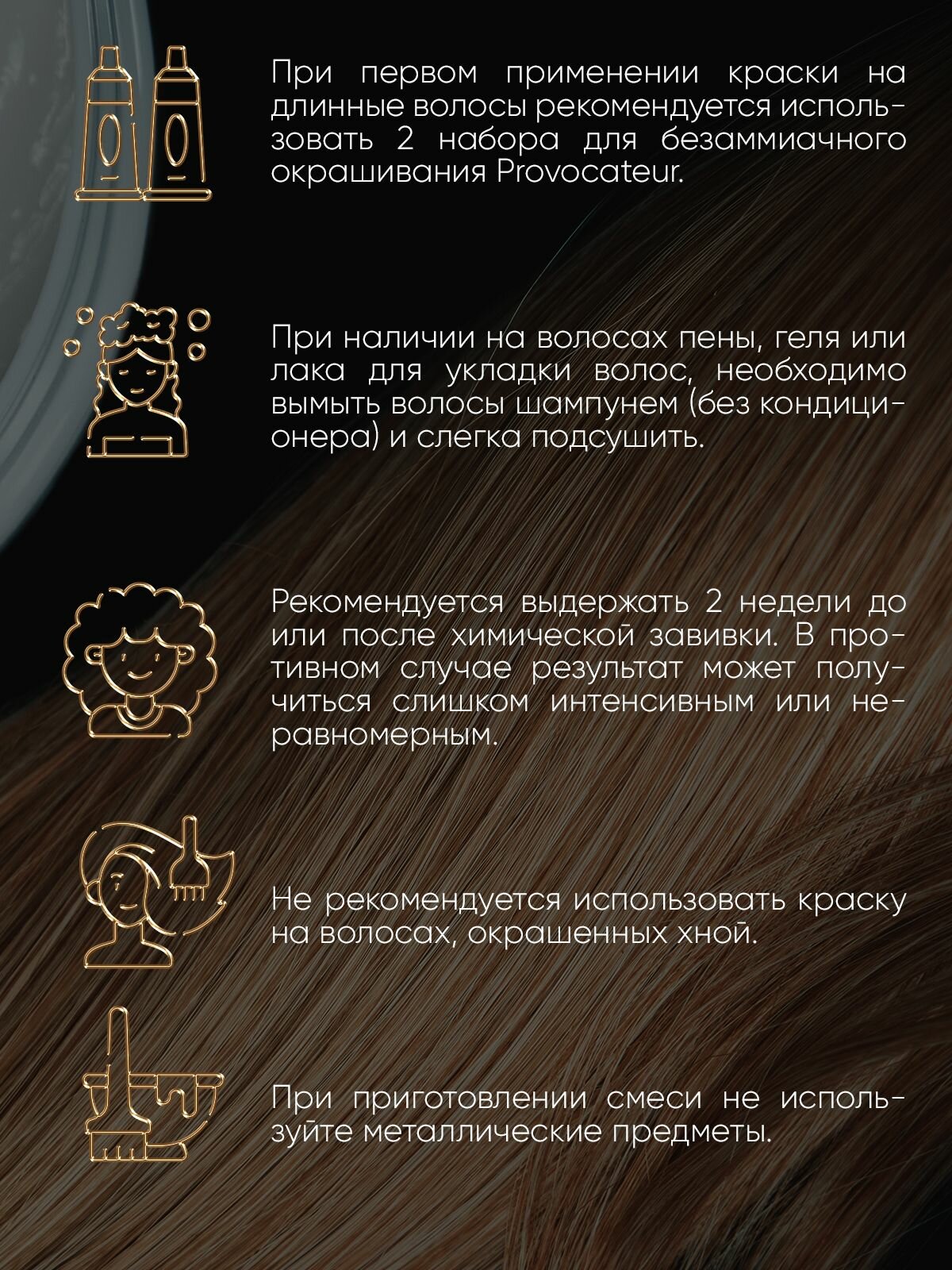 При первом применении краски на длинные волосы рекомендуется использовать 2 набора для безаммиачного окрашивания Provocateur.

При наличии на волосах пены, геля или лака для укладки волос, необходимо вымыть волосы шампунем (без кондиционера) и слегка подсушить.

Рекомендуется выдержать 2 недели до или после химической завивки. В противном случае результат может получиться слишком интенсивным или неравномерным.

Не рекомендуется использовать краску на волосах, окрашенных хной.

При приготовлении смеси не используйте металлические предметы.